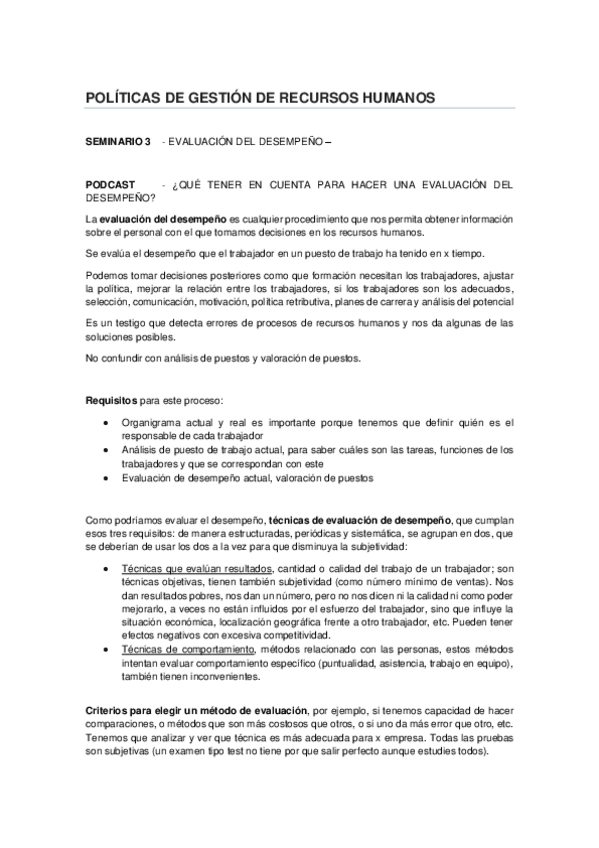 POLÍTICAS DE GESTIÓN DE RECURSOS HUMANOS

SEMINARIO 3 - EVALUACIÓN DEL DESEMPEÑO –

PODCAST - ¿QUÉ TENER EN CUENTA PARA HACER UNA EVALUACIÓN DEL DESEMPEÑO?

La evaluación del desempeño es cualquier procedimiento que nos permita obtener información sobre el personal con el que tomamos decisiones en los recursos humanos.

Se evalúa el desempeño que el trabajador en un puesto de trabajo ha tenido en x tiempo.

Podemos tomar decisiones posteriores como que formación necesitan los trabajadores, ajustar la política, mejorar la relación entre los trabajadores, si los trabajadores son los adecuados, selección, comunicación, motivación, política retributiva, planes de carrera y análisis del potencial

Es un testigo que detecta errores de procesos de recursos humanos y nos da algunas de las soluciones posibles.

No confundir con análisis de puestos y valoración de puestos.

Requisitos para este proceso:

• Organigrama actual y real es importante porque tenemos que definir quién es el responsable de cada trabajador
• Análisis de puesto de trabajo actual, para saber cuáles son las tareas, funciones de los trabajadores y que se correspondan con este
• Evaluación de desempeño actual, valoración de puestos

Como podríamos evaluar el desempeño, técnicas de evaluación de desempeño, que cumplan esos tres requisitos: de manera estructuradas, periódicas y sistemática, se agrupan en dos, que se deberían de usar los dos a la vez para que disminuya la subjetividad:

• Técnicas que evalúan resultados, cantidad o calidad del trabajo de un trabajador; son técnicas objetivas, tienen también subjetividad (como número mínimo de ventas). Nos dan resultados pobres, nos dan un número, pero no nos dicen ni la calidad ni como poder mejorarlo, a veces no están influidos por el esfuerzo del trabajador, sino que influye la situación económica, localización geográfica frente a otro trabajador, etc. Pueden tener efectos negativos con excesiva competitividad.
• Técnicas de comportamiento, métodos relacionado con las personas, estos métodos intentan evaluar comportamiento específico (puntualidad, asistencia, trabajo en equipo), también tienen inconvenientes.

Criterios para elegir un método de evaluación, por ejemplo, si tenemos capacidad de hacer comparaciones, o métodos que son más costosos que otros, o si uno da más error que otro, etc. Tenemos que analizar y ver que técnica es más adecuada para x empresa. Todas las pruebas son subjetivas (un examen tipo test no tiene por que salir perfecto aunque estudies todos).